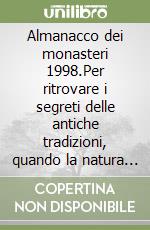 unilibro

Almanacco dei monasteri 1998.Per ritrovare i segreti delle antiche tradizioni, quando la natura...

COPERTINA NON DISPONIBILE